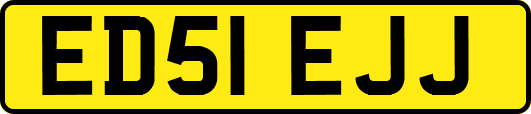 ED51 EJJ